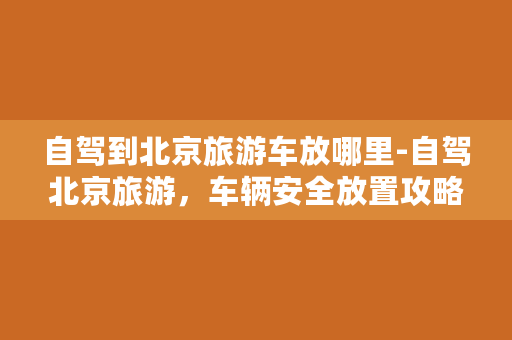 自驾到北京旅游车放哪里-自驾北京旅游，车辆安全放置攻略